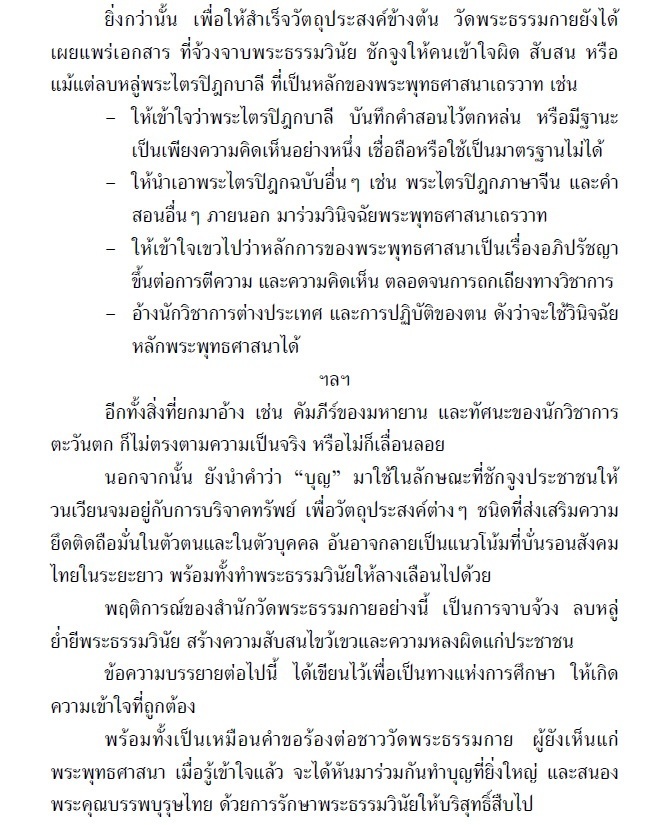 ยิ่งกว่านั้น เพื่อให้สำเร็จวัตถุประสงค์ข้างต้น วัดพระธรรมกายยังได้เผยแพร่เอกสาร ที่จ้วงจาบพระธรรมวินัย ชักจูงให้คนเข้าใจผิด สับสน หรือแม้แต่ลบหลู่พระไตรปิฎกบาลี ที่เป็นหลักของพระพุทธศาสนาเถรวาท เช่น

– ให้เข้าใจว่าพระไตรปิฎกบาลี บันทึกคำสอนไว้ตกหล่น หรือมีฐานะเป็นเพียงความคิดเห็นอย่างหนึ่ง เชื่อถือหรือใช้เป็นมาตรฐานไม่ได้

– ให้นำเอาพระไตรปิฎกฉบับอื่นๆ เช่น พระไตรปิฎกภาษาจีน และคำสอนอื่นๆ ภายนอก มาร่วมวินิจฉัยพระพุทธศาสนาเถรวาท

– ให้เข้าใจเขวไปว่าหลักการของพระพุทธศาสนาเป็นเรื่องอภิปรัชญา ขึ้นต่อการตีความ และความคิดเห็น ตลอดจนการถกเถียงทางวิชาการ

– อ้างนักวิชาการต่างประเทศ และการปฏิบัติของตน ดังว่าจะใช้วินิจฉัยหลักพระพุทธศาสนาได้

ฯลฯ

อีกทั้งสิ่งที่ยกมาอ้าง เช่น คัมภีร์ของมหายาน และทัศนะของนักวิชาการตะวันตก ก็ไม่ตรงตามความเป็นจริง หรือไม่ก็เลื่อนลอย

นอกจากนั้น ยังนำคำว่า “บุญ” มาใช้ในลักษณะที่ชักจูงประชาชนให้วนเวียนจมอยู่กับการบริจาคทรัพย์ เพื่อวัตถุประสงค์ต่างๆ ชนิดที่ส่งเสริมความยึดติดถือมั่นในตัวตนและในตัวบุคคล อันอาจกลายเป็นแนวโน้มที่บั่นรอนสังคมไทยในระยะยาว พร้อมทั้งทำพระธรรมวินัยให้ลางเลือนไปด้วย

พฤติการณ์ของสำนักวัดพระธรรมกายอย่างนี้ เป็นการจาบจ้วง ลบหลู่ ย่ำยีพระธรรมวินัย สร้างความสับสนไขว้เขวและความหลงผิดแก่ประชาชน

ข้อความบรรยายต่อไปนี้ ได้เขียนไว้เพื่อเป็นทางแห่งการศึกษา ให้เกิดความเข้าใจที่ถูกต้อง

พร้อมทั้งเป็นเหมือนคำขอร้องต่อชาววัดพระธรรมกาย ผู้ยังเห็นแก่พระพุทธศาสนา เมื่อรู้เข้าใจแล้ว จะได้หันมาร่วมกันทำบุญที่ยิ่งใหญ่ และสนองพระคุณบรรพบุรุษไทย ด้วยการรักษาพระธรรมวินัยให้บริสุทธิ์สืบไป